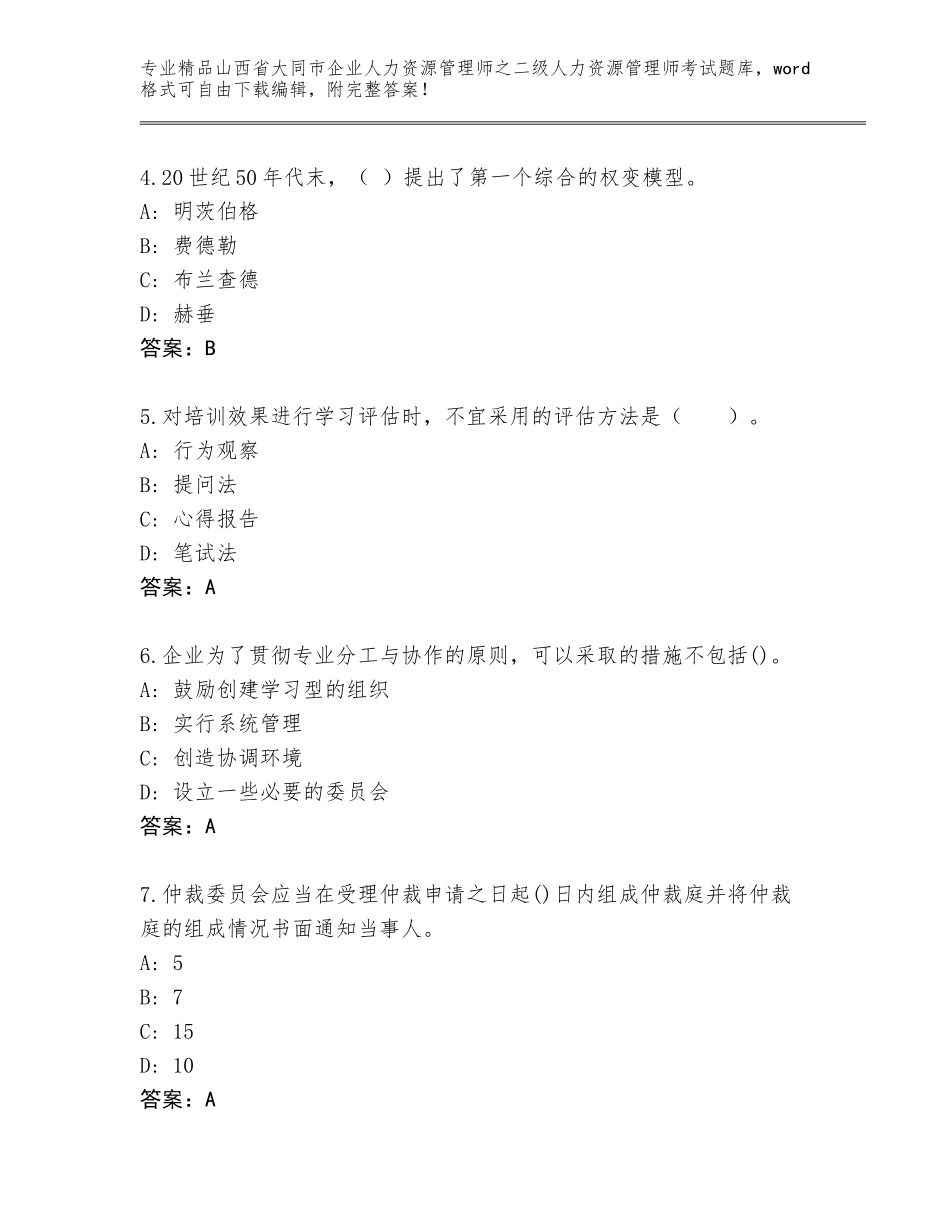 专业精品山西省大同市企业人力资源管理师之二级人力资源管理师考试题库，word格式可自由下载编辑，附完整答案！

4.20世纪50年代末，（ ）提出了第一个综合的权变模型。
A：明茨伯格
B：费德勒
C：布兰查德
D：赫垂
答案：B

5.对培训效果进行学习评估时，不宜采用的评估方法是（　　）。
A：行为观察
B：提问法
C：心得报告
D：笔试法
答案：A

6.企业为了贯彻专业分工与协作的原则，可以采取的措施不包括()。
A：鼓励创建学习型的组织
B：实行系统管理
C：创造协调环境
D：设立一些必要的委员会
答案：A

7.仲裁委员会应当在受理仲裁申请之日起()日内组成仲裁庭并将仲裁庭的组成情况书面通知当事人。
A：5
B：7
C：15
D：10
答案：A